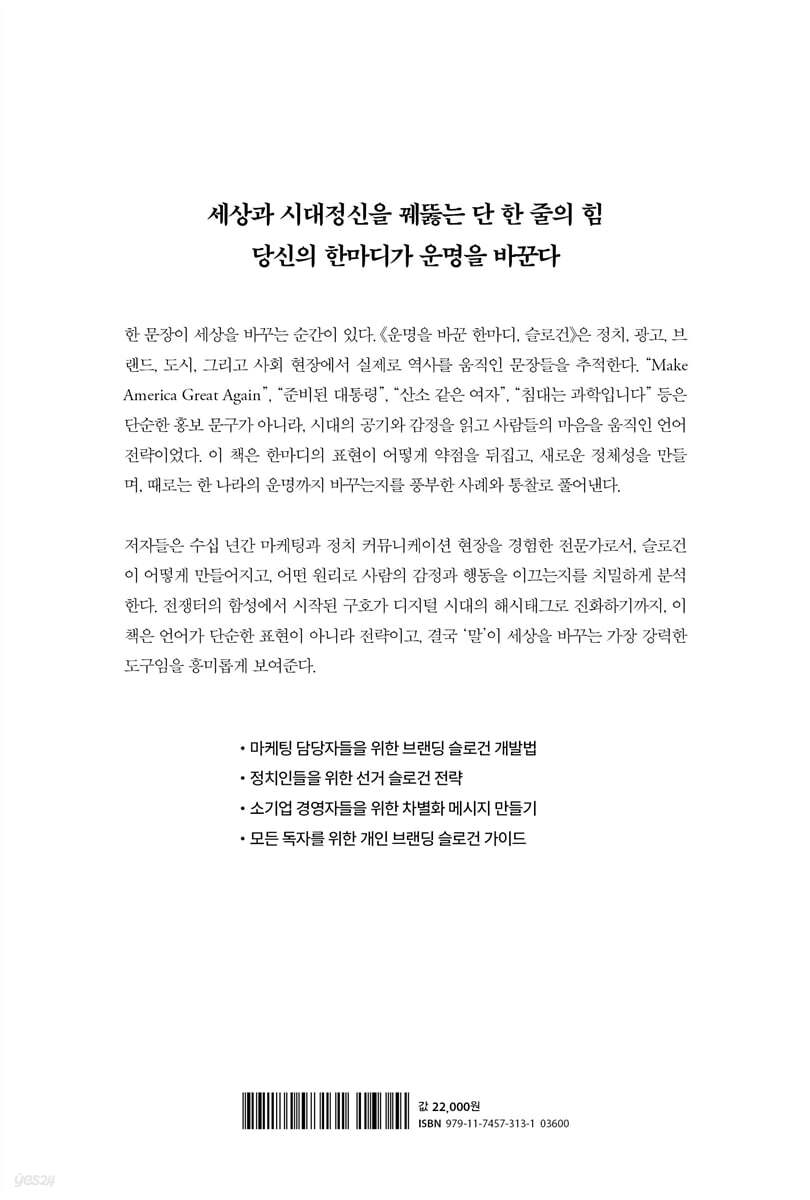 세상과 시대정신을 꿰뚫는 단 한 줄의 힘
당신의 한마디가 운명을 바꾼다

한 문장이 세상을 바꾸는 순간이 있다. 《운명을 바꾼 한마디, 슬로건》은 정치, 광고, 브랜드, 도시, 그리고 사회 현장에서 실제로 역사를 움직인 문장들을 추적한다. “Make America Great Again”, “준비된 대통령”, “산소 같은 여자”, “침대는 과학입니다” 등은 단순한 홍보 문구가 아니라, 시대의 공기와 감정을 읽고 사람들의 마음을 움직인 언어 전략이었다. 이 책은 한마디의 표현이 어떻게 약점을 뒤집고, 새로운 정체성을 만들며, 때로는 한 나라의 운명까지 바꾸는지를 풍부한 사례와 통찰로 풀어낸다.

저자들은 수십 년간 마케팅과 정치 커뮤니케이션 현장을 경험한 전문가로서, 슬로건이 어떻게 만들어지고, 어떤 원리로 사람의 감정과 행동을 이끄는지를 치밀하게 분석한다. 전쟁터의 함성에서 시작된 구호가 디지털 시대의 해시태그로 진화하기까지, 이 책은 언어가 단순한 표현이 아니라 전략이고, 결국 ‘말’이 세상을 바꾸는 가장 강력한 도구임을 흥미롭게 보여준다.

• 마케팅 담당자들을 위한 브랜딩 슬로건 개발법
• 정치인들을 위한 선거 슬로건 전략
• 소기업 경영자들을 위한 차별화 메시지 만들기
• 모든 독자를 위한 개인 브랜딩 슬로건 가이드

값 22,000원
ISBN 979-11-7457-313-1 03600

yes24